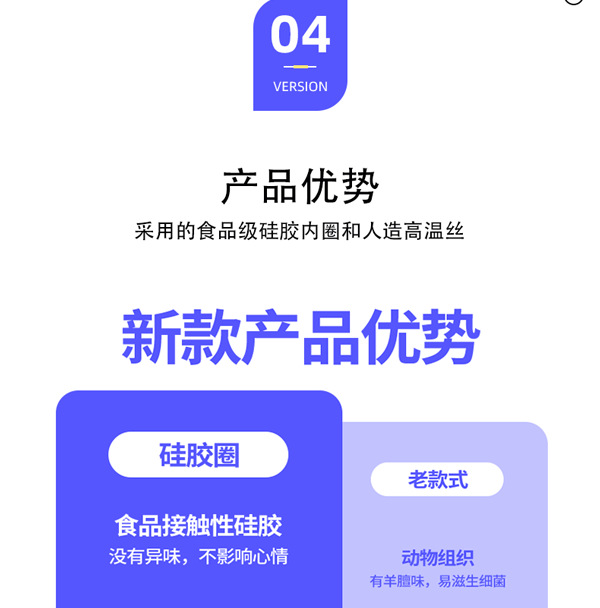 04
VERSION

产品优势

采用的食品级硅胶内圈和人造高温丝

新款产品优势

硅胶圈

食品接触性硅胶
没有异味，不影响心情

老款式

动物组织
有羊膻味，易滋生细菌